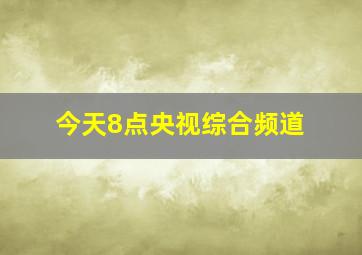 今天8点央视综合频道